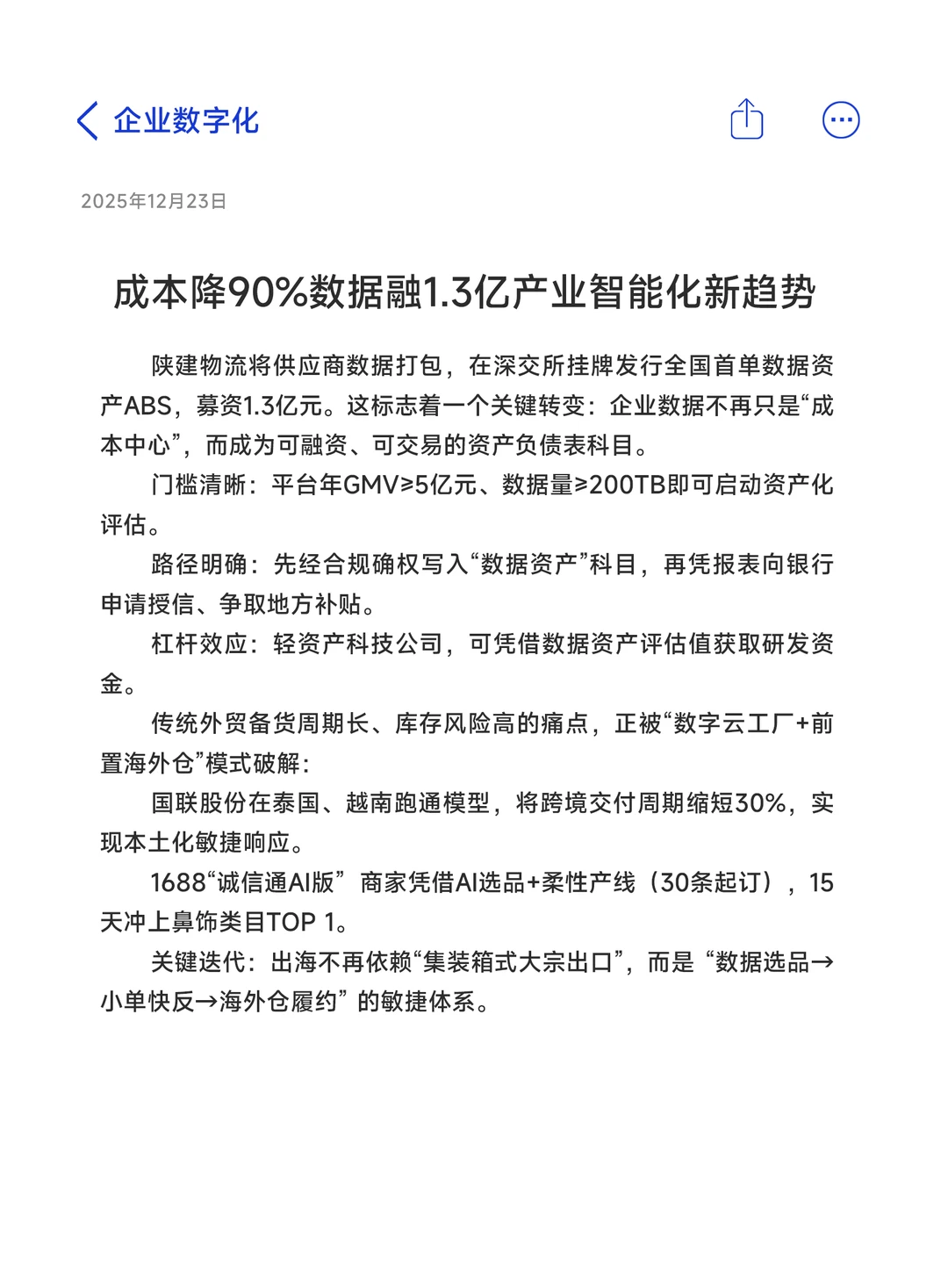 企业数字化

2025年12月23日

成本降90%数据融1.3亿产业智能化新趋势

陕建物流将供应商数据打包，在深交所挂牌发行全国首单数据资产ABS，募资1.3亿元。这标志着一个关键转变：企业数据不再只是“成本中心”，而成为可融资、可交易的资产负债表科目。

门槛清晰：平台年GMV≥5亿元、数据量≥200TB即可启动资产化评估。

路径明确：先经合规确权写入“数据资产”科目，再凭报表向银行申请授信、争取地方补贴。

杠杆效应：轻资产科技公司，可凭借数据资产评估值获取研发资金。

传统外贸备货周期长、库存风险高的痛点，正被“数字云工厂+前置海外仓”模式破解：

国联股份在泰国、越南跑通模型，将跨境交付周期缩短30%，实现本土化敏捷响应。

1688“诚信通AI版” 商家凭借AI选品+柔性产线（30条起订），15天冲上鼻饰类目TOP 1。

关键迭代：出海不再依赖“集装箱式大宗出口”，而是 “数据选品→小单快反→海外仓履约” 的敏捷体系。